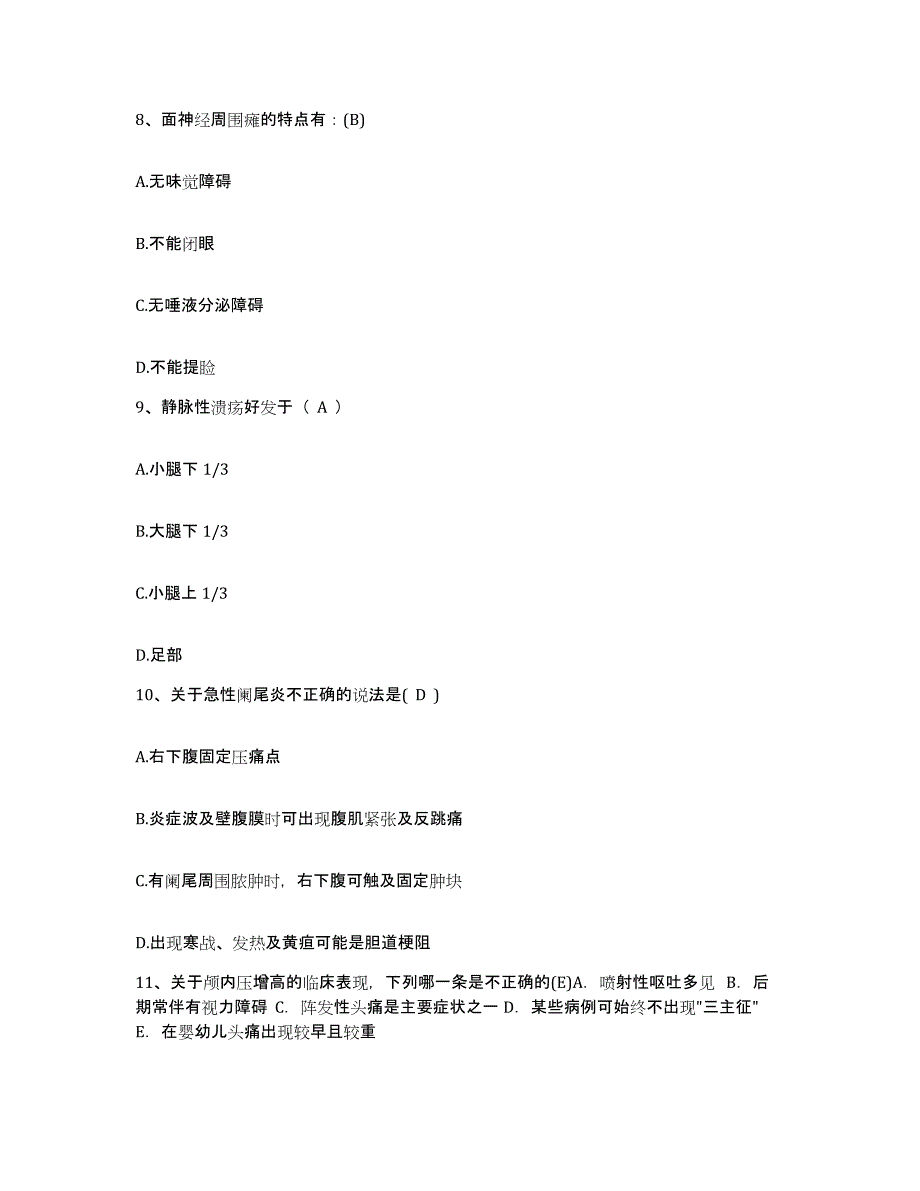 8、面神经周围瘫的特点有：(B)

A.无味觉障碍

B.不能闭眼

C.无唾液分泌障碍

D.不能提睑

9、静脉性溃疡好发于（ A ）

A.小腿下 1/3

B.大腿下 1/3

C.小腿上 1/3

D.足部

10、关于急性阑尾炎不正确的说法是( D )

A.右下腹固定压痛点

B.炎症波及壁腹膜时可出现腹肌紧张及反跳痛

C.有阑尾周围脓肿时，右下腹可触及固定肿块

D.出现寒战、发热及黄疸可能是胆道梗阻

11、关于颅内压增高的临床表现，下列哪一条是不正确的(E)A. 喷射性呕吐多见 B. 后期常伴有视力障碍 C. 阵发性头痛是主要症状之一 D. 某些病例可始终不出现"三主征" E. 在婴幼儿头痛出现较早且较重